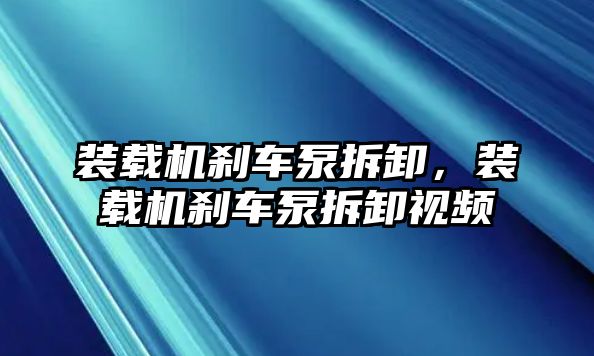 装载机刹车泵拆卸，装载机刹车泵拆卸视频